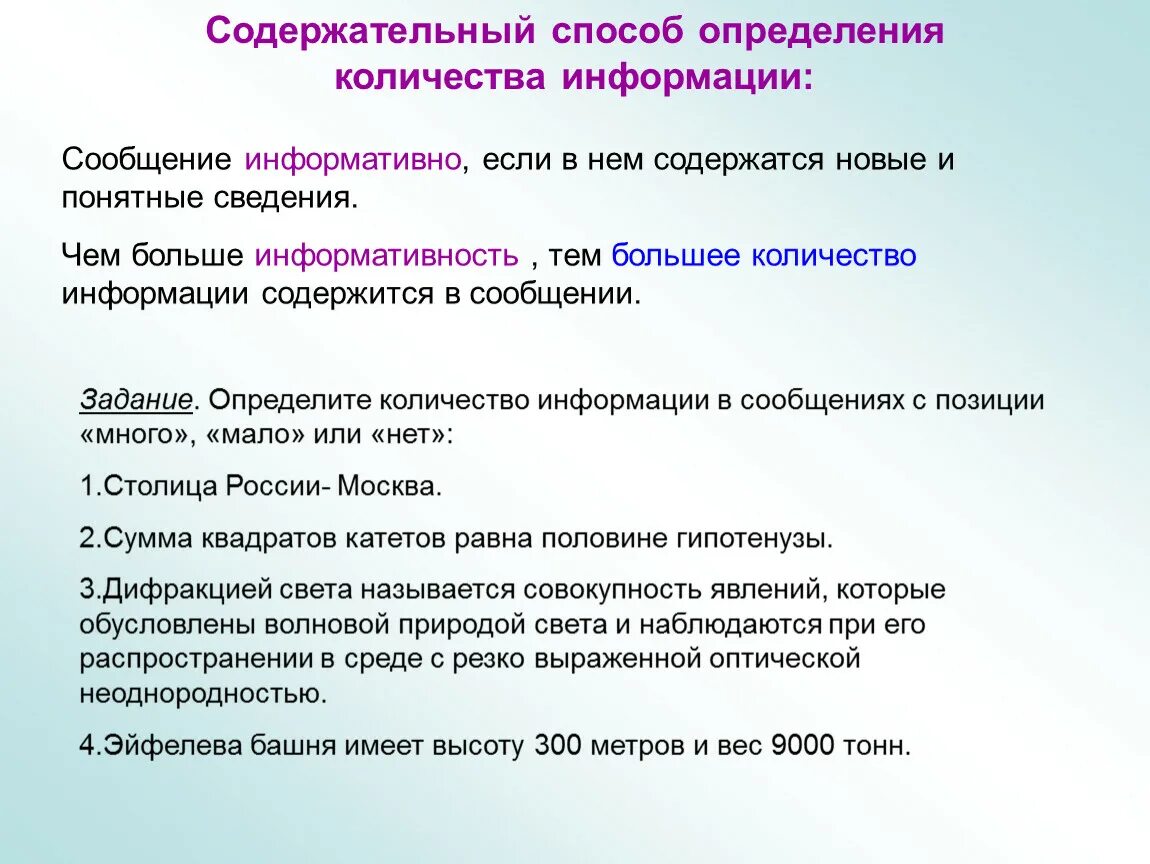 Содержательный способ определения количества информации:

Сообщение информативно, если в нем содержатся новые и понятные сведения.

Чем больше информативность , тем большее количество информации содержится в сообщении.

Задание. Определите количество информации в сообщениях с позиции «много», «мало» или «нет»:

1.Столица России- Москва.

2.Сумма квадратов катетов равна половине гипотенузы.

3.Дифракцией света называется совокупность явлений, которые обусловлены волновой природой света и наблюдаются при его распространении в среде с резко выраженной оптической неоднородностью.

4.Эйфелева башня имеет высоту 300 метров и вес 9000 тонн.